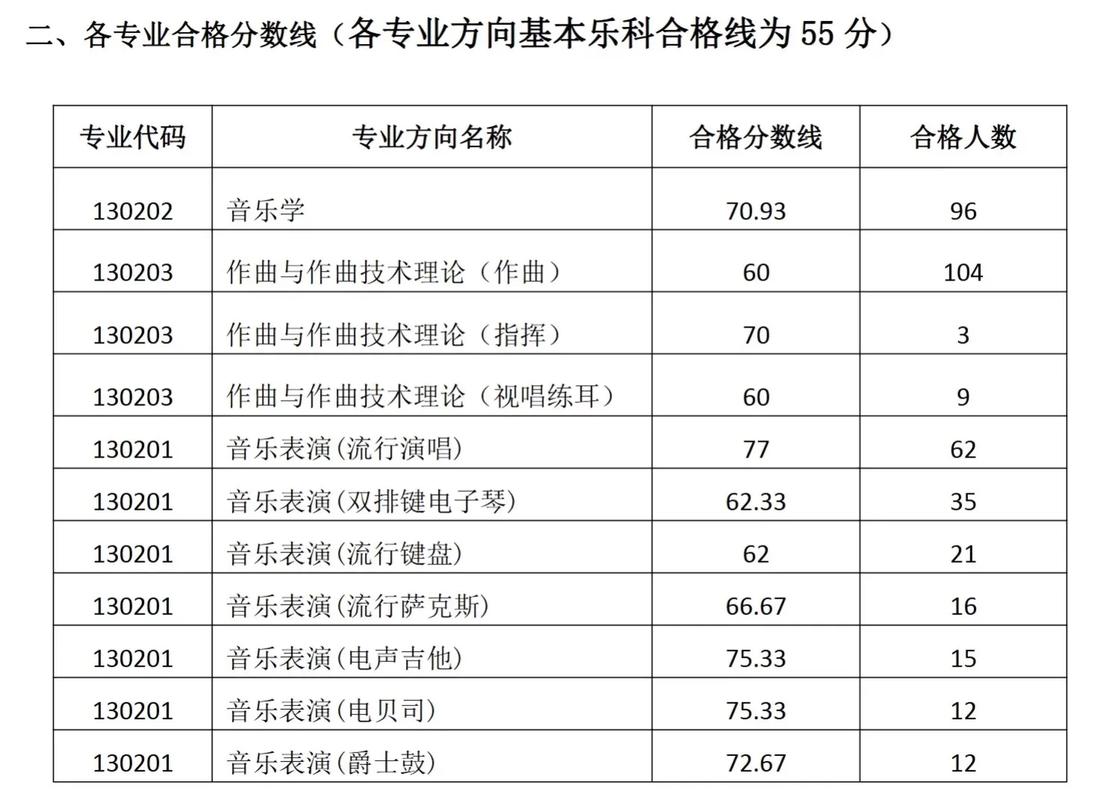 二、各专业合格分数线（各专业方向基本乐科合格线为 55 分）

| 专业代码 | 专业方向名称 | 合格分数线 | 合格人数 |
|---|---|---|---|
| 130202 | 音乐学 | 70.93 | 96 |
| 130203 | 作曲与作曲技术理论（作曲） | 60 | 104 |
| 130203 | 作曲与作曲技术理论（指挥） | 70 | 3 |
| 130203 | 作曲与作曲技术理论（视唱练耳） | 60 | 9 |
| 130201 | 音乐表演(流行演唱) | 77 | 62 |
| 130201 | 音乐表演(双排键电子琴) | 62.33 | 35 |
| 130201 | 音乐表演(流行键盘) | 62 | 21 |
| 130201 | 音乐表演(流行萨克斯) | 66.67 | 16 |
| 130201 | 音乐表演(电声吉他) | 75.33 | 15 |
| 130201 | 音乐表演(电贝司) | 75.33 | 12 |
| 130201 | 音乐表演(爵士鼓) | 72.67 | 12 |